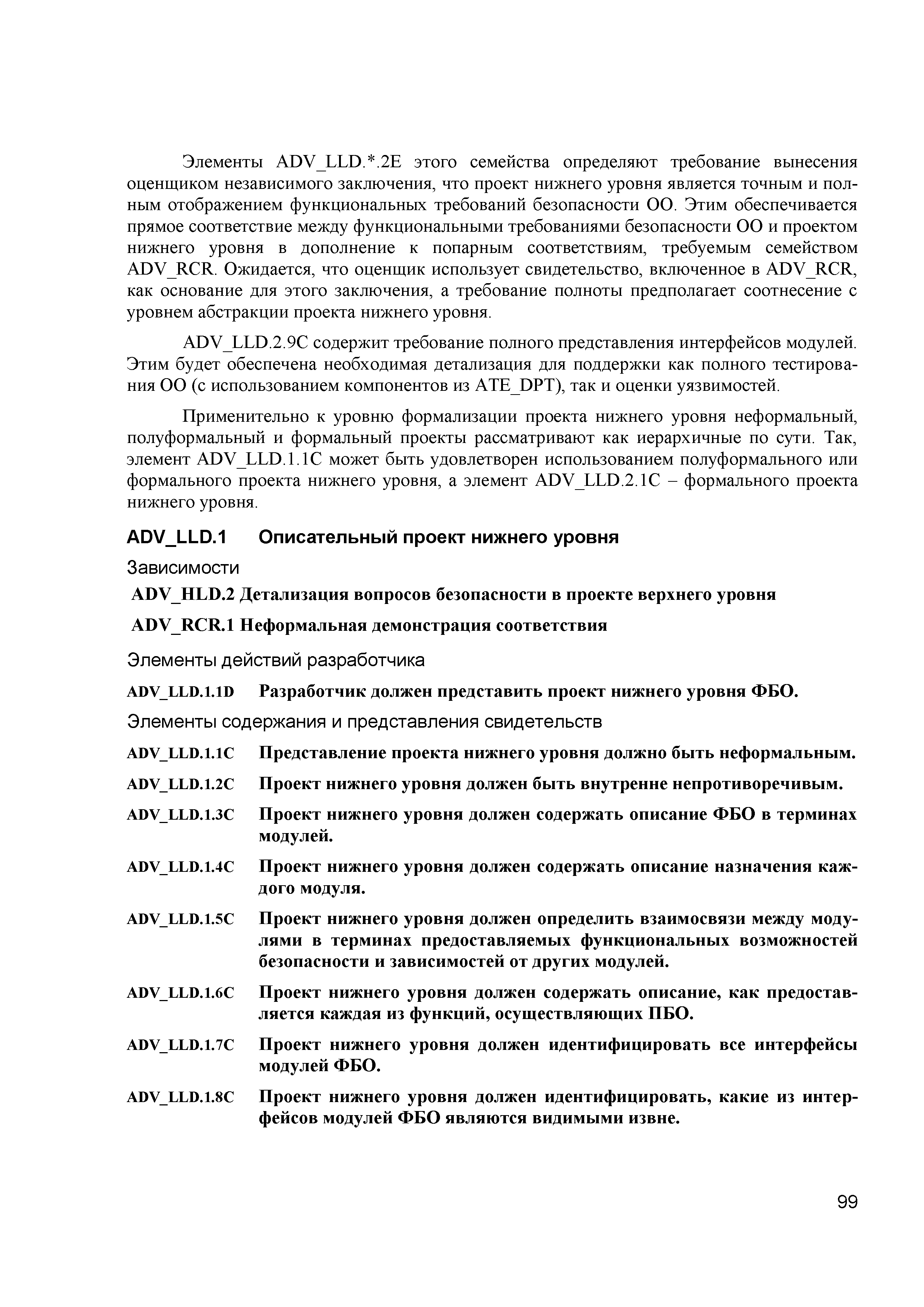 Элементы ADV_LLD.*.2E этого семейства определяют требование вынесения оценщиком независимого заключения, что проект нижнего уровня является точным и полным отображением функциональных требований безопасности ОО. Этим обеспечивается прямое соответствие между функциональными требованиями безопасности ОО и проектом нижнего уровня в дополнение к попарным соответствиям, требуемым семейством ADV_RCR. Ожидается, что оценщик использует свидетельство, включенное в ADV_RCR, как основание для этого заключения, а требование полноты предполагает соотнесение с уровнем абстракции проекта нижнего уровня.

ADV_LLD.2.9C содержит требование полного представления интерфейсов модулей. Этим будет обеспечена необходимая детализация для поддержки как полного тестирования ОО (с использованием компонентов из ATE_DPT), так и оценки уязвимостей.

Применительно к уровню формализации проекта нижнего уровня неформальный, полуформальный и формальный проекты рассматривают как иерархичные по сути. Так, элемент ADV_LLD.1.1C может быть удовлетворен использованием полуформального или формального проекта нижнего уровня, а элемент ADV_LLD.2.1C – формального проекта нижнего уровня.

ADV_LLD.1 Описательный проект нижнего уровня

Зависимости

ADV_HLD.2 Детализация вопросов безопасности в проекте верхнего уровня

ADV_RCR.1 Неформальная демонстрация соответствия

Элементы действий разработчика

ADV_LLD.1.1D Разработчик должен представить проект нижнего уровня ФБО.

Элементы содержания и представления свидетельств

ADV_LLD.1.1C Представление проекта нижнего уровня должно быть неформальным.

ADV_LLD.1.2C Проект нижнего уровня должен быть внутренне непротиворечивым.

ADV_LLD.1.3C Проект нижнего уровня должен содержать описание ФБО в терминах модулей.

ADV_LLD.1.4C Проект нижнего уровня должен содержать описание назначения каждого модуля.

ADV_LLD.1.5C Проект нижнего уровня должен определить взаимосвязи между модулями в терминах предоставляемых функциональных возможностей безопасности и зависимостей от других модулей.

ADV_LLD.1.6C Проект нижнего уровня должен содержать описание, как предоставляется каждая из функций, осуществляющих ПБО.

ADV_LLD.1.7C Проект нижнего уровня должен идентифицировать все интерфейсы модулей ФБО.

ADV_LLD.1.8C Проект нижнего уровня должен идентифицировать, какие из интерфейсов модулей ФБО являются видимыми извне.

99